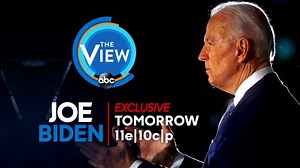 THE VIEW
abc

JOE BIDEN

EXCLUSIVE
TOMORROW
11e|10c|p